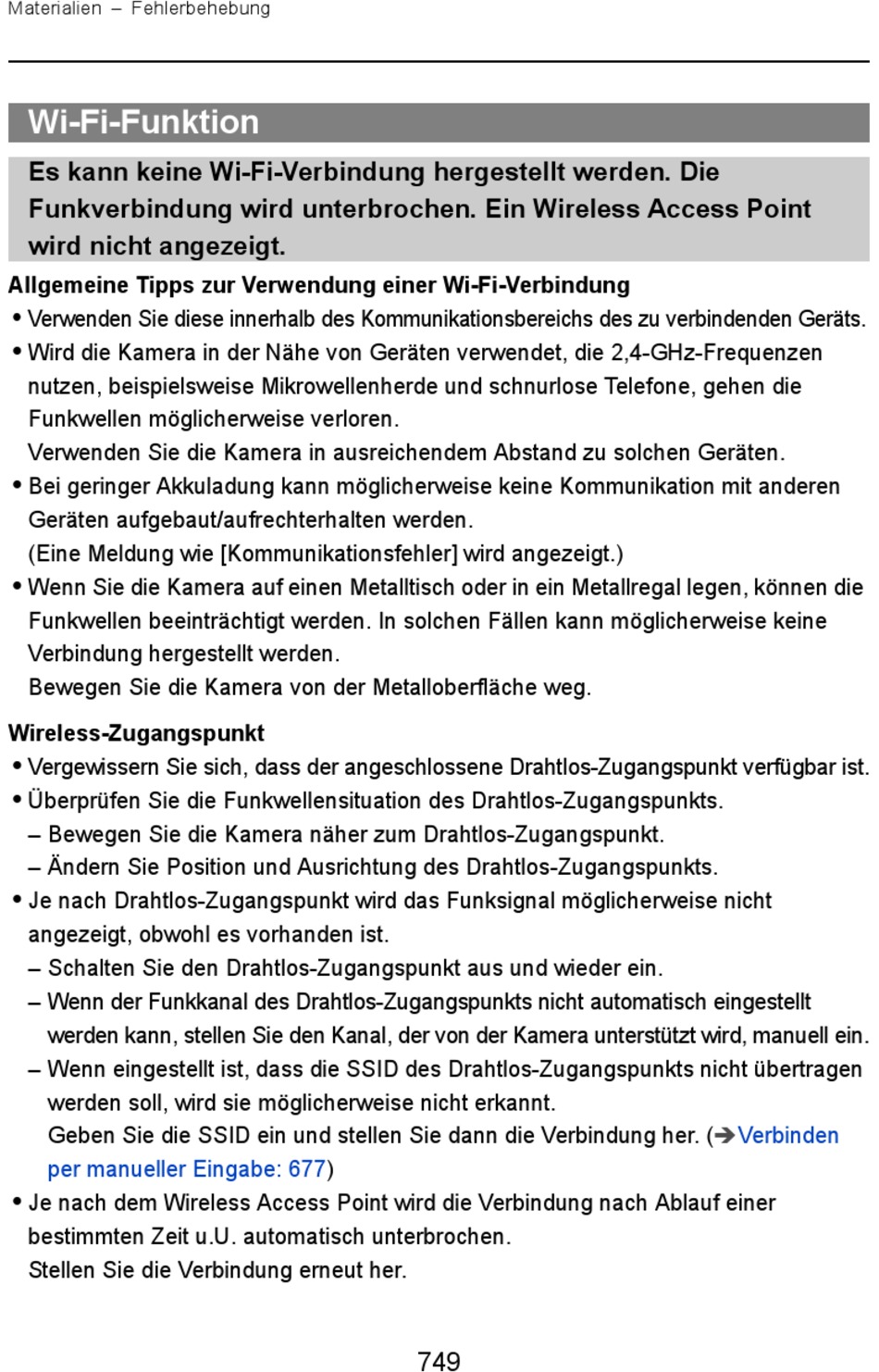 Materialien – Fehlerbehebung

Wi-Fi-Funktion

Es kann keine Wi-Fi-Verbindung hergestellt werden. Die Funkverbindung wird unterbrochen. Ein Wireless Access Point wird nicht angezeigt.

Allgemeine Tipps zur Verwendung einer Wi-Fi-Verbindung
• Verwenden Sie diese innerhalb des Kommunikationsbereichs des zu verbindenden Geräts.
• Wird die Kamera in der Nähe von Geräten verwendet, die 2,4-GHz-Frequenzen nutzen, beispielsweise Mikrowellenherde und schnurlose Telefone, gehen die Funkwellen möglicherweise verloren.
Verwenden Sie die Kamera in ausreichendem Abstand zu solchen Geräten.
• Bei geringer Akkuladung kann möglicherweise keine Kommunikation mit anderen Geräten aufgebaut/aufrechterhalten werden.
(Eine Meldung wie [Kommunikationsfehler] wird angezeigt.)
• Wenn Sie die Kamera auf einen Metalltisch oder in ein Metallregal legen, können die Funkwellen beeinträchtigt werden. In solchen Fällen kann möglicherweise keine Verbindung hergestellt werden.
Bewegen Sie die Kamera von der Metalloberfläche weg.

Wireless-Zugangspunkt
• Vergewissern Sie sich, dass der angeschlossene Drahtlos-Zugangspunkt verfügbar ist.
• Überprüfen Sie die Funkwellensituation des Drahtlos-Zugangspunkts.
– Bewegen Sie die Kamera näher zum Drahtlos-Zugangspunkt.
– Ändern Sie Position und Ausrichtung des Drahtlos-Zugangspunkts.
• Je nach Drahtlos-Zugangspunkt wird das Funksignal möglicherweise nicht angezeigt, obwohl es vorhanden ist.
– Schalten Sie den Drahtlos-Zugangspunkt aus und wieder ein.
– Wenn der Funkkanal des Drahtlos-Zugangspunkts nicht automatisch eingestellt werden kann, stellen Sie den Kanal, der von der Kamera unterstützt wird, manuell ein.
– Wenn eingestellt ist, dass die SSID des Drahtlos-Zugangspunkts nicht übertragen werden soll, wird sie möglicherweise nicht erkannt.
Geben Sie die SSID ein und stellen Sie dann die Verbindung her. (➔Verbinden per manueller Eingabe: 677)
• Je nach dem Wireless Access Point wird die Verbindung nach Ablauf einer bestimmten Zeit u.U. automatisch unterbrochen.
Stellen Sie die Verbindung erneut her.

749